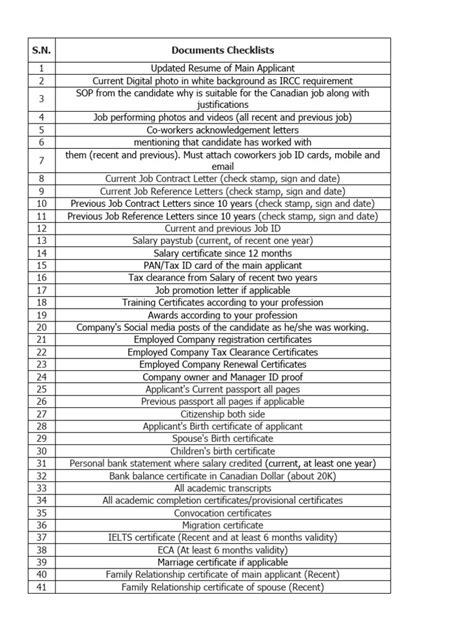 | S.N. | Documents Checklists |
|---|---|
| 1 | Updated Resume of Main Applicant |
| 2 | Current Digital photo in white background as IRCC requirement |
| 3 | SOP from the candidate why is suitable for the Canadian job along with justifications |
| 4 | Job performing photos and videos (all recent and previous job) |
| 5 | Co-workers acknowledgement letters |
| 6 | mentioning that candidate has worked with |
| 7 | them (recent and previous). Must attach coworkers job ID cards, mobile and email |
| 8 | Current Job Contract Letter (check stamp, sign and date) |
| 9 | Current Job Reference Letters (check stamp, sign and date) |
| 10 | Previous Job Contract Letters since 10 years (check stamp, sign and date) |
| 11 | Previous Job Reference Letters since 10 years (check stamp, sign and date) |
| 12 | Current and previous Job ID |
| 13 | Salary paystub (current, of recent one year) |
| 14 | Salary certificate since 12 months |
| 15 | PAN/Tax ID card of the main applicant |
| 16 | Tax clearance from Salary of recent two years |
| 17 | Job promotion letter if applicable |
| 18 | Training Certificates according to your profession |
| 19 | Awards according to your profession |
| 20 | Company's Social media posts of the candidate as he/she was working. |
| 21 | Employed Company registration certificates |
| 22 | Employed Company Tax Clearance Certificates |
| 23 | Employed Company Renewal Certificates |
| 24 | Company owner and Manager ID proof |
| 25 | Applicant's Current passport all pages |
| 26 | Previous passport all pages if applicable |
| 27 | Citizenship both side |
| 28 | Applicant's Birth certificate of applicant |
| 29 | Spouse's Birth certificate |
| 30 | Children's birth certificate |
| 31 | Personal bank statement where salary credited (current, at least one year) |
| 32 | Bank balance certificate in Canadian Dollar (about 20K) |
| 33 | All academic transcripts |
| 34 | All academic completion certificates/provisional certificates |
| 35 | Convocation certificates |
| 36 | Migration certificate |
| 37 | IELTS certificate (Recent and at least 6 months validity) |
| 38 | ECA (At least 6 months validity) |
| 39 | Marriage certificate if applicable |
| 40 | Family Relationship certificate of main applicant (Recent) |
| 41 | Family Relationship certificate of spouse (Recent) |